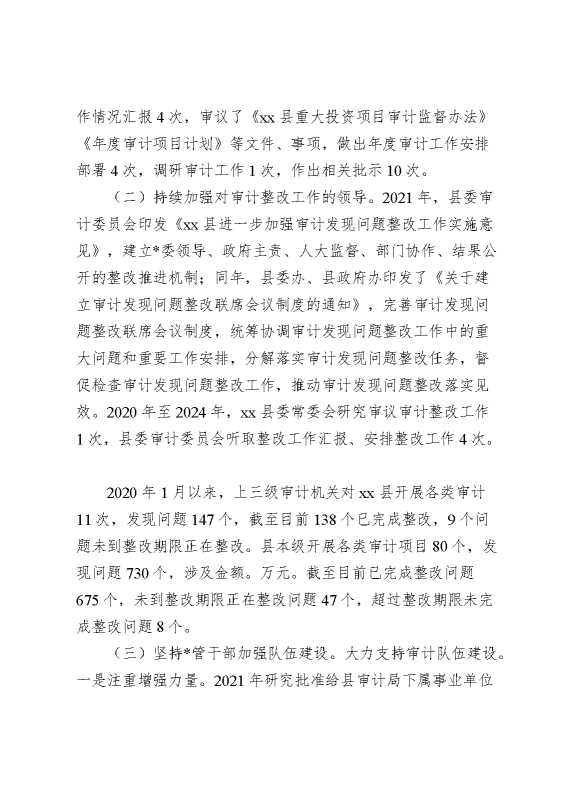 作情况汇报4次，审议了《xx县重大投资项目审计监督办法》《年度审计项目计划》等文件、事项，做出年度审计工作安排部署4次，调研审计工作1次，作出相关批示10次。

（二）持续加强对审计整改工作的领导。2021年，县委审计委员会印发《xx县进一步加强审计发现问题整改工作实施意见》，建立*委领导、政府主责、人大监督、部门协作、结果公开的整改推进机制；同年，县委办、县政府办印发了《关于建立审计发现问题整改联席会议制度的通知》，完善审计发现问题整改联席会议制度，统筹协调审计发现问题整改工作中的重大问题和重要工作安排，分解落实审计发现问题整改任务，督促检查审计发现问题整改工作，推动审计发现问题整改落实见效。2020年至2024年，xx县委常委会研究审议审计整改工作1次，县委审计委员会听取整改工作汇报、安排整改工作4次。

2020年1月以来，上三级审计机关对xx县开展各类审计11次，发现问题147个，截至目前138个已完成整改，9个问题未到整改期限正在整改。县本级开展各类审计项目80个，发现问题730个，涉及金额。万元。截至目前已完成整改问题675个，未到整改期限正在整改问题47个，超过整改期限未完成整改问题8个。

（三）坚持*管干部加强队伍建设。大力支持审计队伍建设。一是注重增强力量。2021年研究批准给县审计局下属事业单位